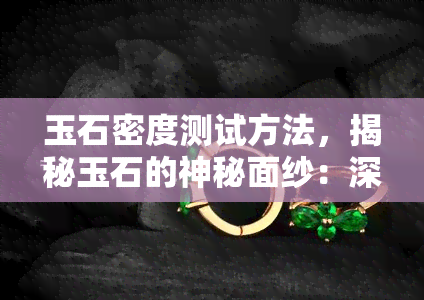 玉石密度测试方法，揭秘玉石的神秘面纱：深